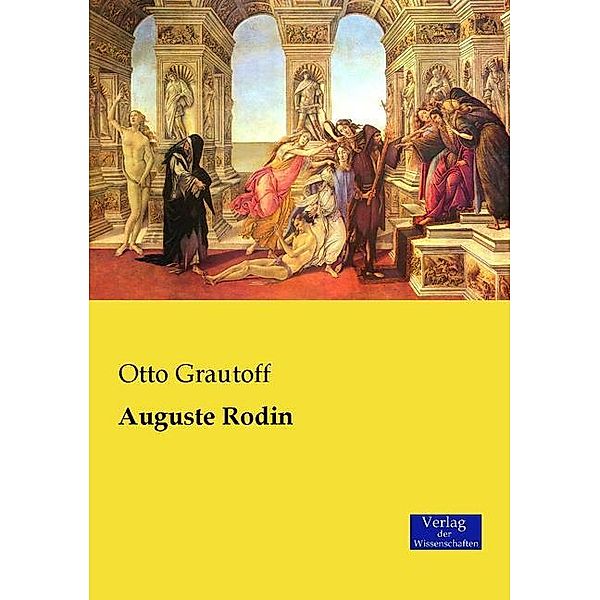 Otto Grautoff

Auguste Rodin

Verlag
der
Wissenschaften